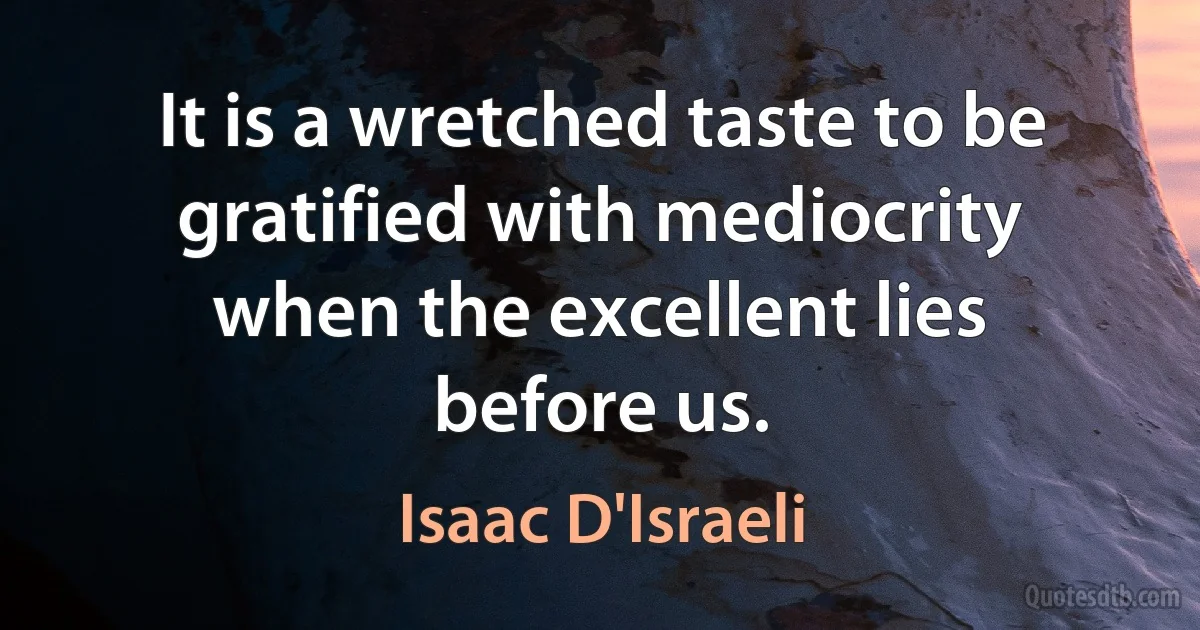 It is a wretched taste to be gratified with mediocrity when the excellent lies before us.

Isaac D'Israeli

Quotesdtb.com